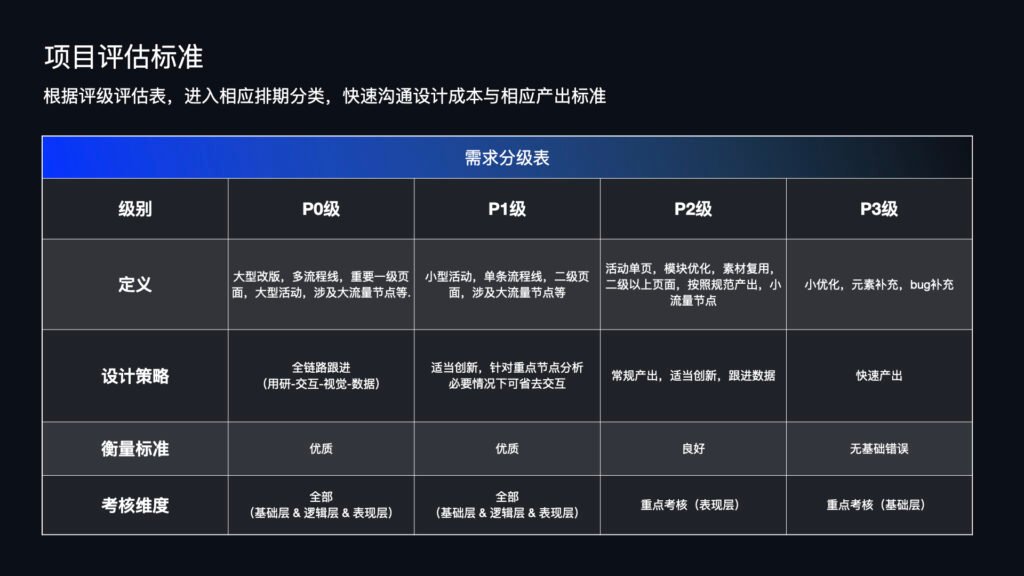 项目评估标准

根据评级评估表，进入相应排期分类，快速沟通设计成本与相应产出标准

| 需求分级表 | | | | |
|---|---|---|---|---|
| 级别 | P0级 | P1级 | P2级 | P3级 |
| 定义 | 大型改版，多流程线，重要一级页面，大型活动，涉及大流量节点等. | 小型活动，单条流程线，二级页面，涉及大流量节点等 | 活动单页，模块优化，素材复用，二级以上页面，按照规范产出，小流量节点 | 小优化，元素补充，bug补充 |
| 设计策略 | 全链路跟进（用研-交互-视觉-数据） | 适当创新，针对重点节点分析必要情况下可省去交互 | 常规产出，适当创新，跟进数据 | 快速产出 |
| 衡量标准 | 优质 | 优质 | 良好 | 无基础错误 |
| 考核维度 | 全部（基础层 & 逻辑层 & 表现层） | 全部（基础层 & 逻辑层 & 表现层） | 重点考核（表现层） | 重点考核（基础层） |